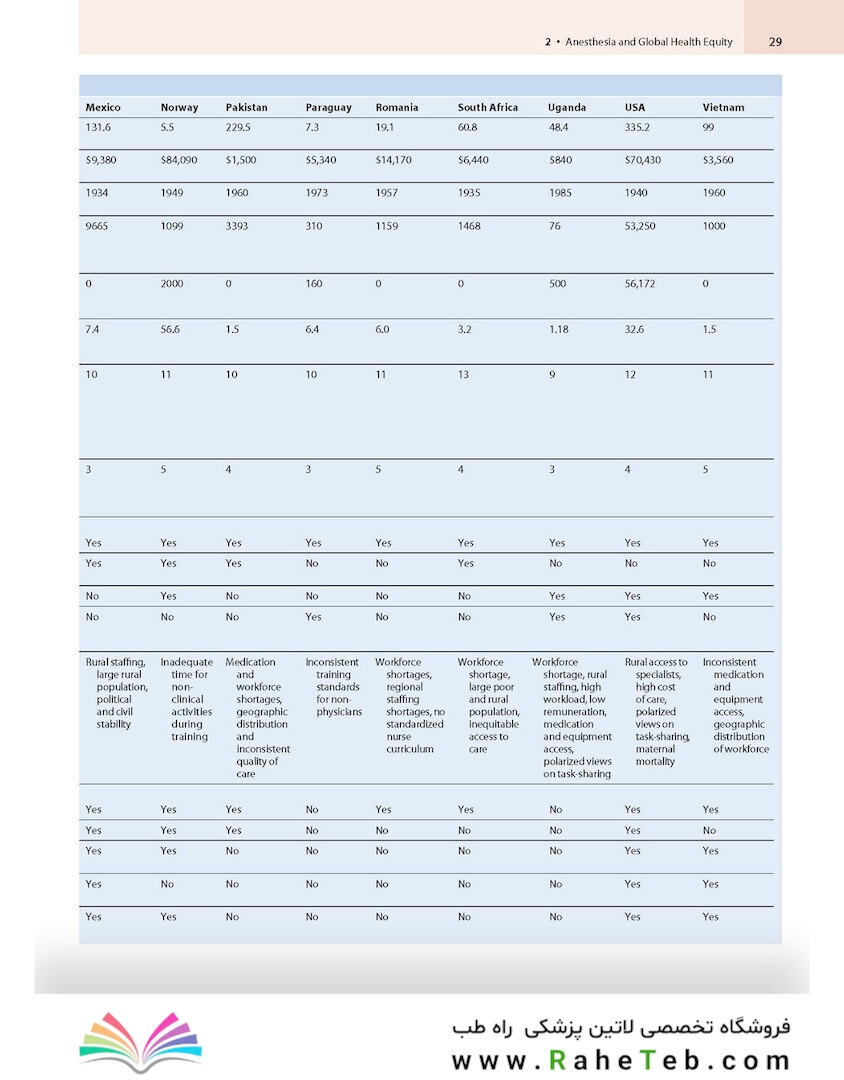 2 • Anesthesia and Global Health Equity 29

| Mexico | Norway | Pakistan | Paraguay | Romania | South Africa | Uganda | USA | Vietnam |
|---|---|---|---|---|---|---|---|---|
| 131.6 | 5.5 | 229.5 | 7.3 | 19.1 | 60.8 | 48.4 | 335.2 | 99 |
| \$9,380 | \$84,090 | \$1,500 | \$5,340 | \$14,170 | \$6,440 | \$840 | \$70,430 | \$3,560 |
| 1934 | 1949 | 1960 | 1973 | 1957 | 1935 | 1985 | 1940 | 1960 |
| 9665 | 1099 | 3393 | 310 | 1159 | 1468 | 76 | 53,250 | 1000 |
| 0 | 2000 | 0 | 160 | 0 | 0 | 500 | 56,172 | 0 |
| 7.4 | 56.6 | 1.5 | 6.4 | 6.0 | 3.2 | 1.18 | 32.6 | 1.5 |
| 10 | 11 | 10 | 10 | 11 | 13 | 9 | 12 | 11 |
| 3 | 5 | 4 | 3 | 5 | 4 | 3 | 4 | 5 |
| Yes | Yes | Yes | Yes | Yes | Yes | Yes | Yes | Yes |
| Yes | Yes | Yes | No | No | Yes | No | No | No |
| No | Yes | No | No | No | No | Yes | Yes | Yes |
| No | No | No | Yes | No | No | Yes | Yes | No |
| Rural staffing, large rural population, political and civil stability | Inadequate time for non-clinical activities during training | Medication and workforce shortages, geographic distribution and inconsistent quality of care | Inconsistent training standards for non-physicians | Workforce shortages, regional staffing shortages, no standardized nurse curriculum | Workforce shortage, large poor and rural population, inequitable access to care | Workforce shortage, rural staffing, high workload, low remuneration, medication and equipment access, polarized views on task-sharing | Rural access to specialists, high cost of care, polarized views on task-sharing, maternal mortality | Inconsistent medication and equipment access, geographic distribution of workforce |
| Yes | Yes | Yes | No | Yes | Yes | No | Yes | Yes |
| Yes | Yes | Yes | No | No | No | No | Yes | No |
| Yes | Yes | No | No | No | No | No | Yes | Yes |
| Yes | No | No | No | No | No | No | Yes | Yes |
| Yes | Yes | No | No | No | No | No | Yes | Yes |

فروشگاه تخصصی لاتین پزشکی راه طب
www.RaheTeb.com